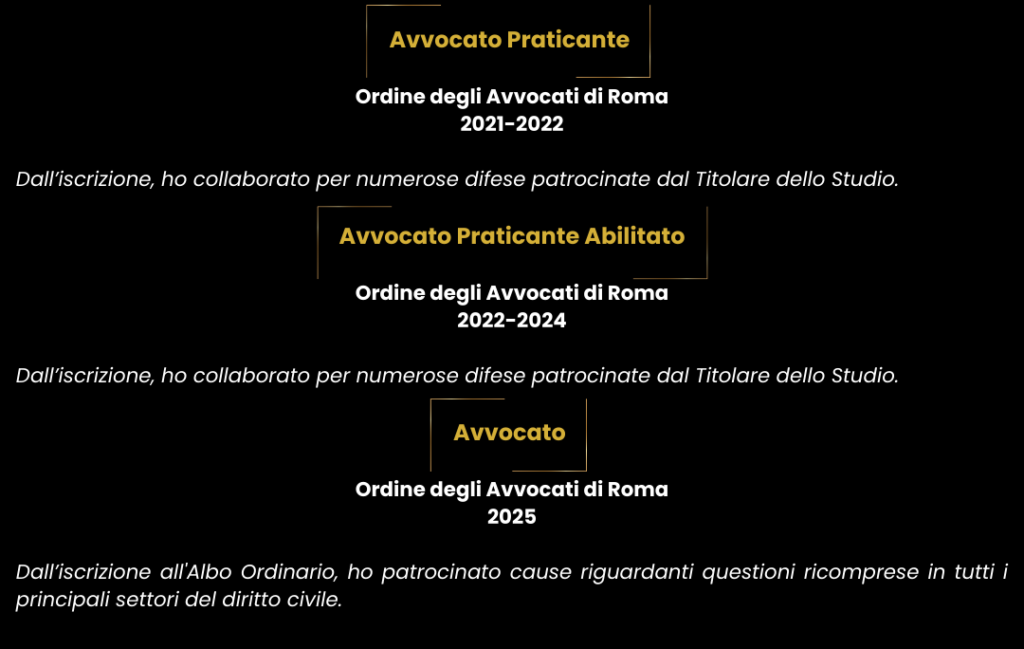 Avvocato Praticante

Ordine degli Avvocati di Roma
2021-2022

Dall'iscrizione, ho collaborato per numerose difese patrocinate dal Titolare dello Studio.

Avvocato Praticante Abilitato

Ordine degli Avvocati di Roma
2022-2024

Dall'iscrizione, ho collaborato per numerose difese patrocinate dal Titolare dello Studio.

Avvocato

Ordine degli Avvocati di Roma
2025

Dall'iscrizione all'Albo Ordinario, ho patrocinato cause riguardanti questioni ricomprese in tutti i principali settori del diritto civile.